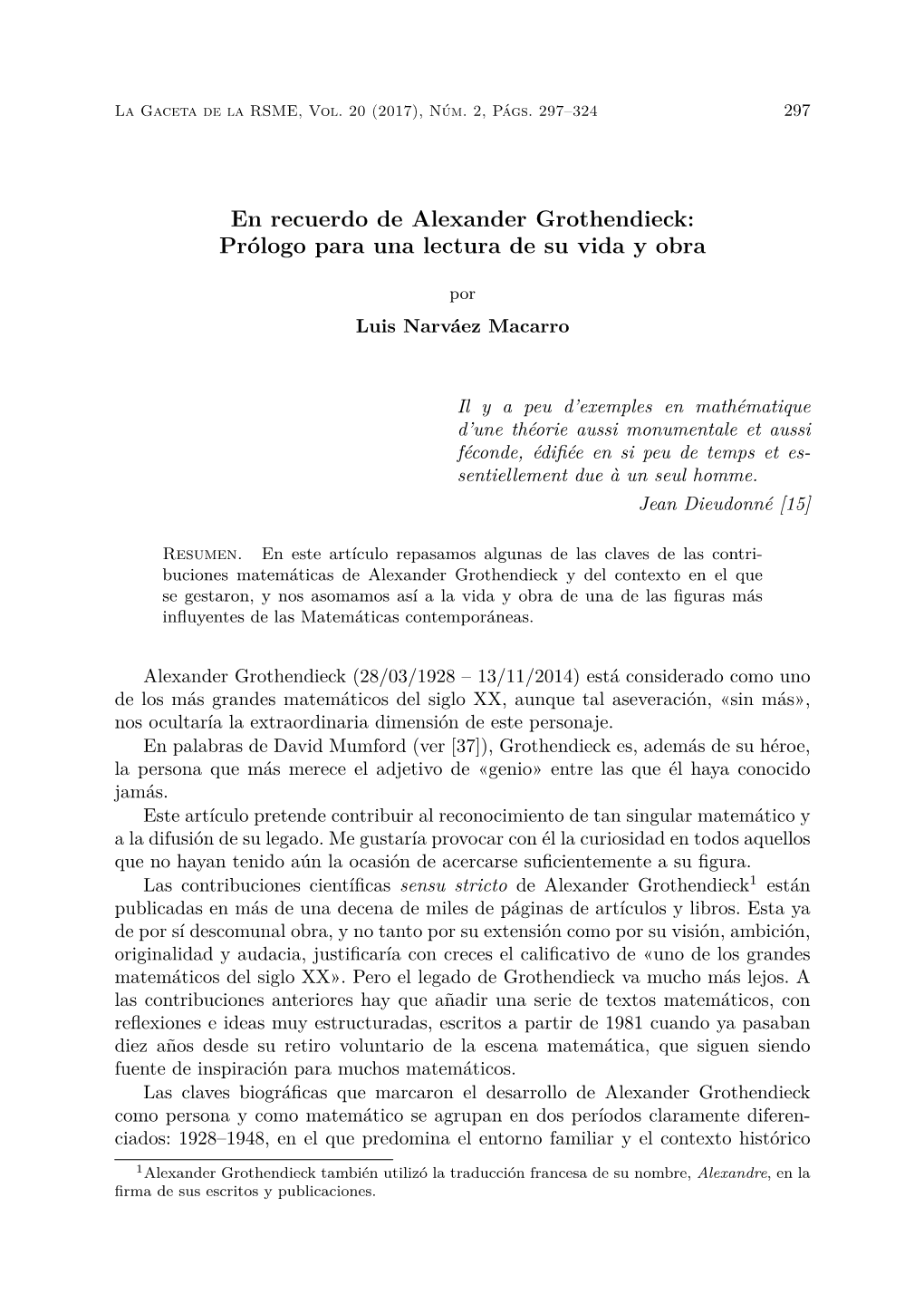 La Gaceta de la RSME, Vol. 20 (2017), Núm. 2, Págs. 297–324 297

En recuerdo de Alexander Grothendieck: Prólogo para una lectura de su vida y obra

por

Luis Narváez Macarro

Il y a peu d'exemples en mathématique d'une théorie aussi monumentale et aussi féconde, édifiée en si peu de temps et essentiellement due à un seul homme.
Jean Dieudonné [15]

Resumen. En este artículo repasamos algunas de las claves de las contribuciones matemáticas de Alexander Grothendieck y del contexto en el que se gestaron, y nos asomamos así a la vida y obra de una de las figuras más influyentes de las Matemáticas contemporáneas.

Alexander Grothendieck (28/03/1928 – 13/11/2014) está considerado como uno de los más grandes matemáticos del siglo XX, aunque tal aseveración, «sin más», nos ocultaría la extraordinaria dimensión de este personaje.

En palabras de David Mumford (ver [37]), Grothendieck es, además de su héroe, la persona que más merece el adjetivo de «genio» entre las que él haya conocido jamás.

Este artículo pretende contribuir al reconocimiento de tan singular matemático y a la difusión de su legado. Me gustaría provocar con él la curiosidad en todos aquellos que no hayan tenido aún la ocasión de acercarse suficientemente a su figura.

Las contribuciones científicas sensu stricto de Alexander Grothendieck$^1$ están publicadas en más de una decena de miles de páginas de artículos y libros. Esta ya de por sí descomunal obra, y no tanto por su extensión como por su visión, ambición, originalidad y audacia, justificaría con creces el calificativo de «uno de los grandes matemáticos del siglo XX». Pero el legado de Grothendieck va mucho más lejos. A las contribuciones anteriores hay que añadir una serie de textos matemáticos, con reflexiones e ideas muy estructuradas, escritos a partir de 1981 cuando ya pasaban diez años desde su retiro voluntario de la escena matemática, que siguen siendo fuente de inspiración para muchos matemáticos.

Las claves biográficas que marcaron el desarrollo de Alexander Grothendieck como persona y como matemático se agrupan en dos períodos claramente diferenciados: 1928–1948, en el que predomina el entorno familiar y el contexto histórico

$^1$Alexander Grothendieck también utilizó la traducción francesa de su nombre, Alexandre, en la firma de sus escritos y publicaciones.